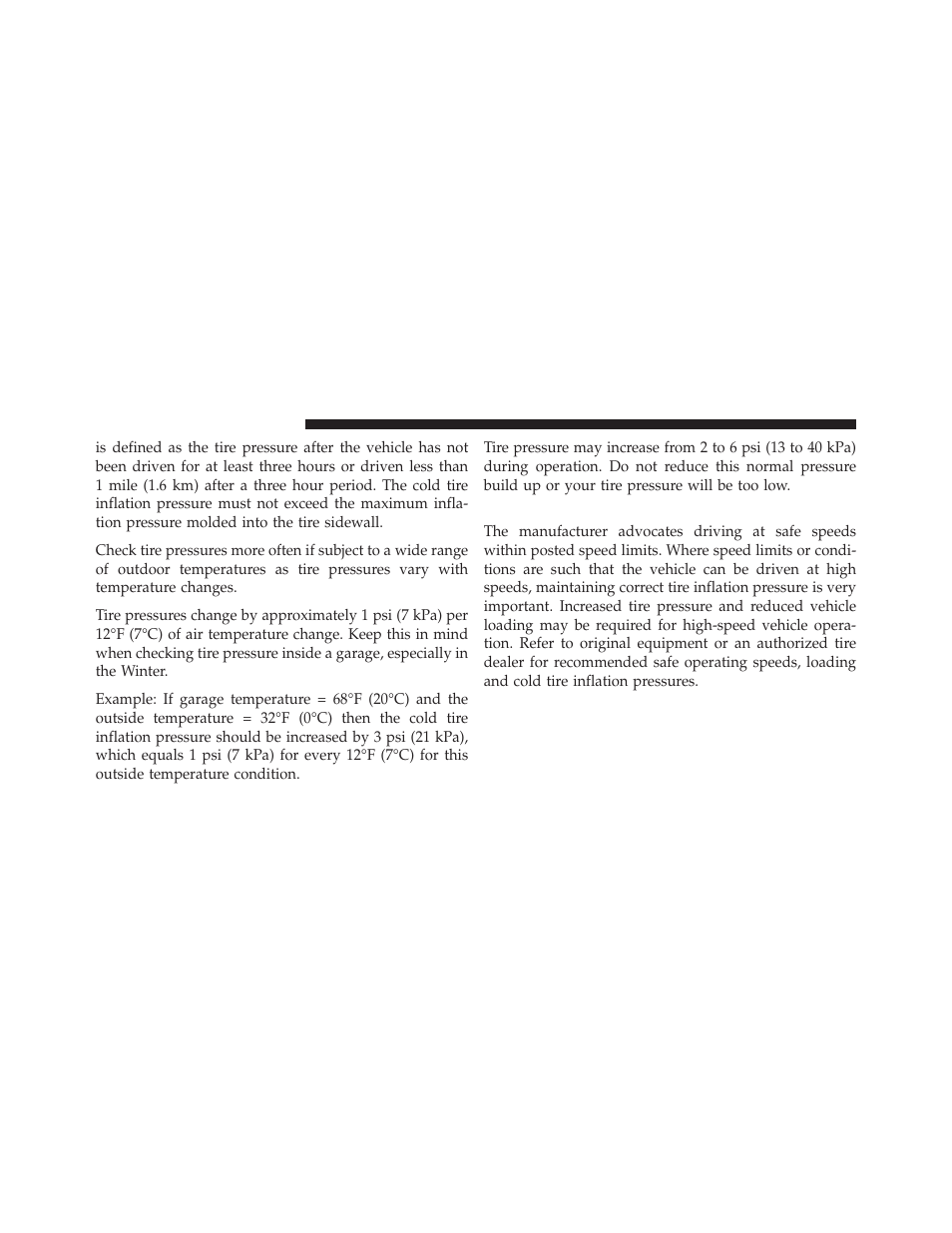 is defined as the tire pressure after the vehicle has not been driven for at least three hours or driven less than 1 mile (1.6 km) after a three hour period. The cold tire inflation pressure must not exceed the maximum inflation pressure molded into the tire sidewall.

Check tire pressures more often if subject to a wide range of outdoor temperatures as tire pressures vary with temperature changes.

Tire pressures change by approximately 1 psi (7 kPa) per 12°F (7°C) of air temperature change. Keep this in mind when checking tire pressure inside a garage, especially in the Winter.

Example: If garage temperature = 68°F (20°C) and the outside temperature = 32°F (0°C) then the cold tire inflation pressure should be increased by 3 psi (21 kPa), which equals 1 psi (7 kPa) for every 12°F (7°C) for this outside temperature condition.

Tire pressure may increase from 2 to 6 psi (13 to 40 kPa) during operation. Do not reduce this normal pressure build up or your tire pressure will be too low.

The manufacturer advocates driving at safe speeds within posted speed limits. Where speed limits or conditions are such that the vehicle can be driven at high speeds, maintaining correct tire inflation pressure is very important. Increased tire pressure and reduced vehicle loading may be required for high-speed vehicle operation. Refer to original equipment or an authorized tire dealer for recommended safe operating speeds, loading and cold tire inflation pressures.